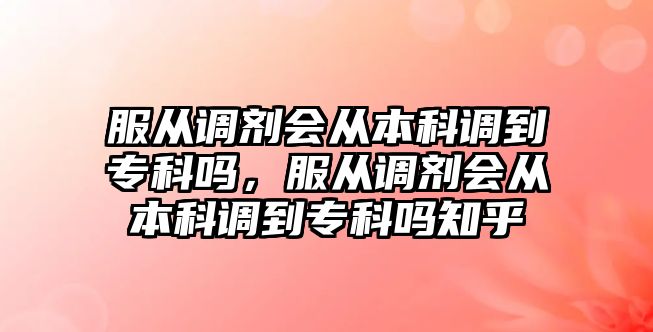 服从调剂会从本科调到专科吗，服从调剂会从本科调到专科吗知乎